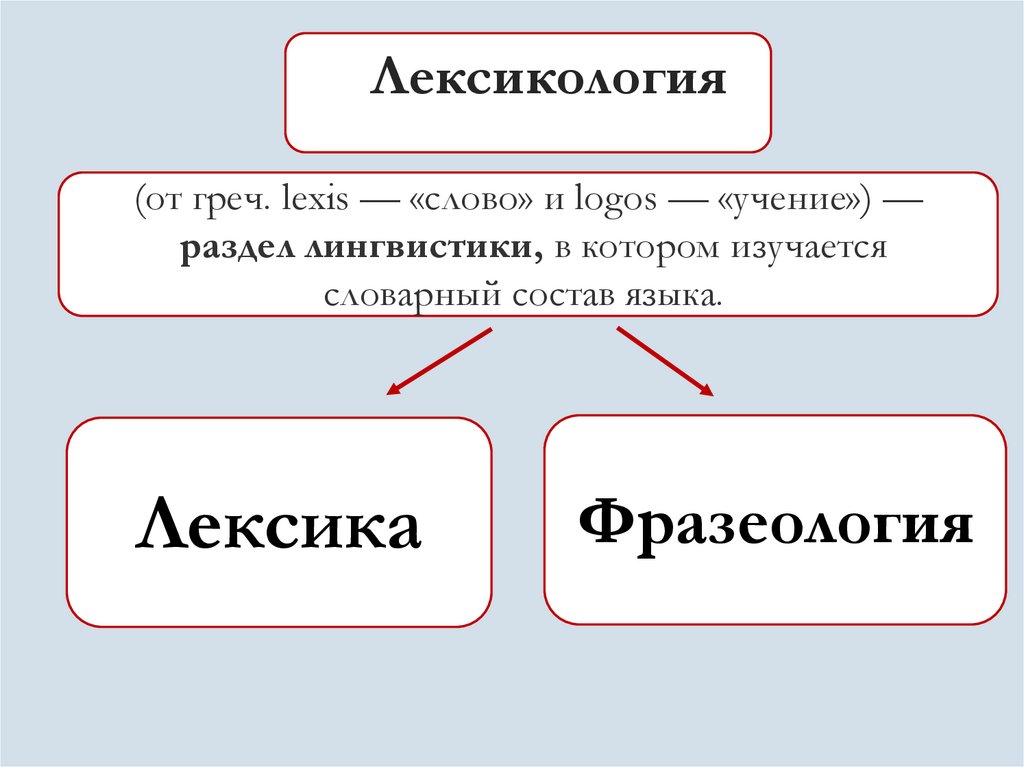 Лексикология

(от греч. lexis — «слово» и logos — «учение») — раздел лингвистики, в котором изучается словарный состав языка.

Лексика

Фразеология